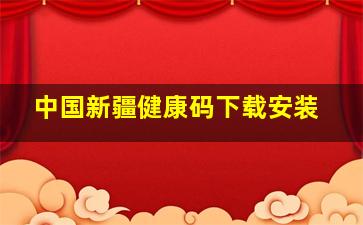 中国新疆健康码下载安装